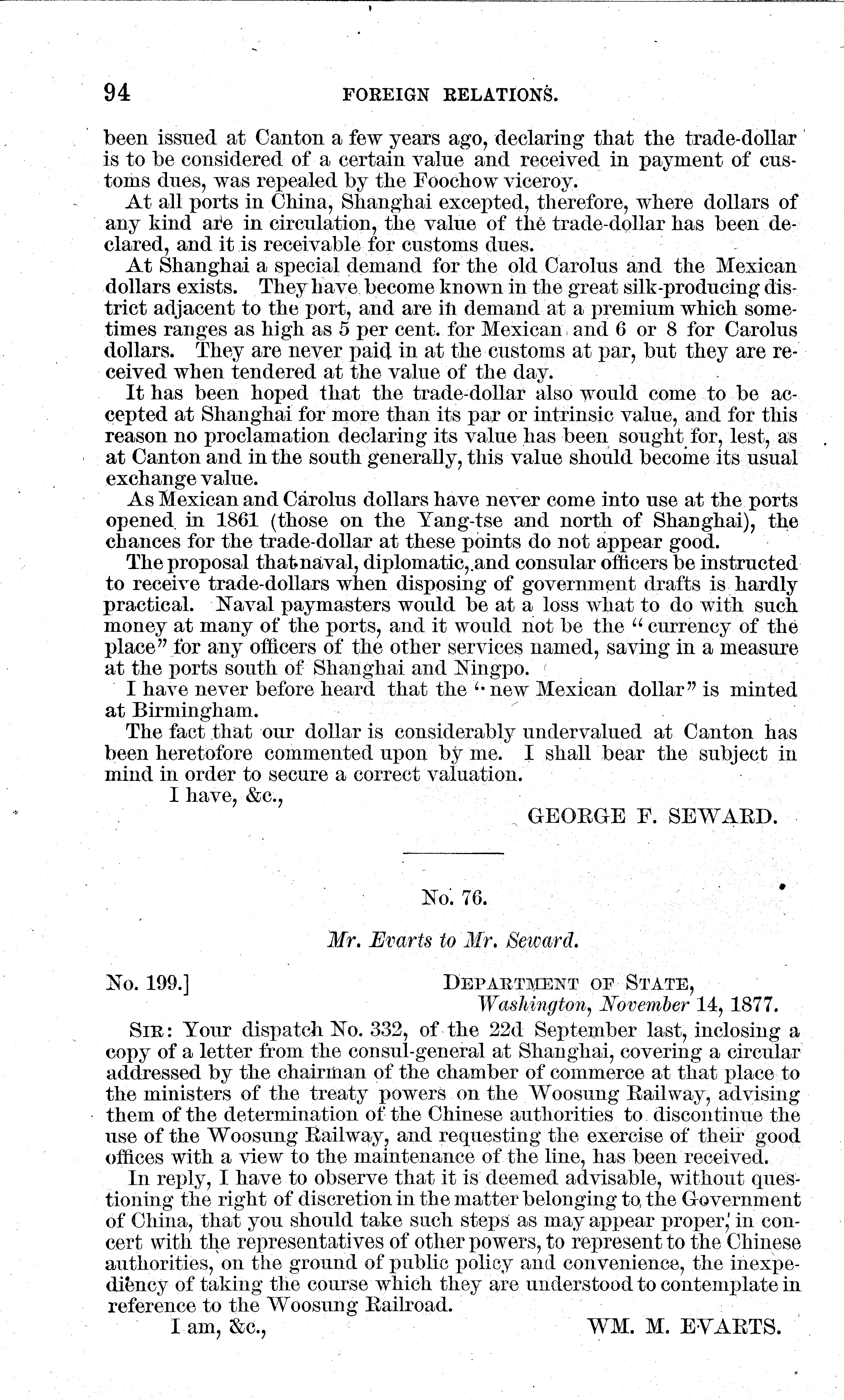 94 FOREIGN RELATIONS.

been issued at Canton a few years ago, declaring that the trade-dollar is to be considered of a certain value and received in payment of customs dues, was repealed by the Foochow viceroy.

At all ports in China, Shanghai excepted, therefore, where dollars of any kind are in circulation, the value of the trade-dollar has been declared, and it is receivable for customs dues.

At Shanghai a special demand for the old Carolus and the Mexican dollars exists. They have become known in the great silk-producing district adjacent to the port, and are in demand at a premium which sometimes ranges as high as 5 per cent. for Mexican and 6 or 8 for Carolus dollars. They are never paid in at the customs at par, but they are received when tendered at the value of the day.

It has been hoped that the trade-dollar also would come to be accepted at Shanghai for more than its par or intrinsic value, and for this reason no proclamation declaring its value has been sought for, lest, as at Canton and in the south generally, this value should become its usual exchange value.

As Mexican and Carolus dollars have never come into use at the ports opened in 1861 (those on the Yang-tse and north of Shanghai), the chances for the trade-dollar at these points do not appear good.

The proposal that naval, diplomatic, and consular officers be instructed to receive trade-dollars when disposing of government drafts is hardly practical. Naval paymasters would be at a loss what to do with such money at many of the ports, and it would not be the "currency of the place" for any officers of the other services named, saving in a measure at the ports south of Shanghai and Ningpo.

I have never before heard that the "new Mexican dollar" is minted at Birmingham.

The fact that our dollar is considerably undervalued at Canton has been heretofore commented upon by me. I shall bear the subject in mind in order to secure a correct valuation.

I have, &c.,

GEORGE F. SEWARD.

No. 76.

Mr. Evarts to Mr. Seward.

No. 199.] DEPARTMENT OF STATE,
Washington, November 14, 1877.

SIR: Your dispatch No. 332, of the 22d September last, inclosing a copy of a letter from the consul-general at Shanghai, covering a circular addressed by the chairman of the chamber of commerce at that place to the ministers of the treaty powers on the Woosung Railway, advising them of the determination of the Chinese authorities to discontinue the use of the Woosung Railway, and requesting the exercise of their good offices with a view to the maintenance of the line, has been received.

In reply, I have to observe that it is deemed advisable, without questioning the right of discretion in the matter belonging to the Government of China, that you should take such steps as may appear proper, in concert with the representatives of other powers, to represent to the Chinese authorities, on the ground of public policy and convenience, the inexpediency of taking the course which they are understood to contemplate in reference to the Woosung Railroad.

I am, &c.,

WM. M. EVARTS.